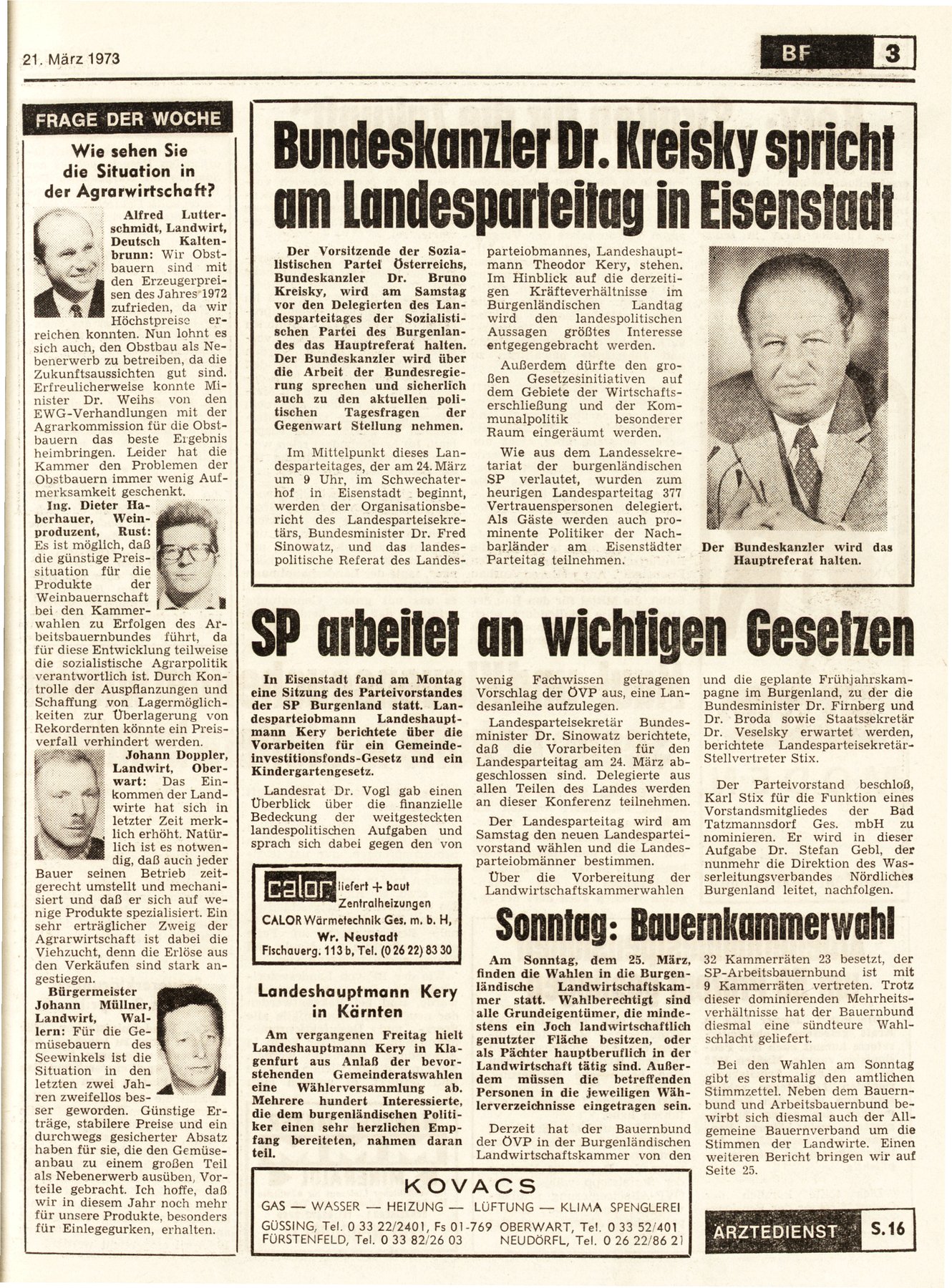 21. März 1973

BF 3

FRAGE DER WOCHE

Wie sehen Sie die Situation in der Agrarwirtschaft?

Alfred Lutterschmidt, Landwirt, Deutsch Kaltenbrunn: Wir Obstbauern sind mit den Erzeugerpreisen des Jahres 1972 zufrieden, da wir Höchstpreise erreichen konnten. Nun lohnt es sich auch, den Obstbau als Nebenerwerb zu betreiben, da die Zukunftsaussichten gut sind. Erfreulicherweise konnte Minister Dr. Weihs von den EWG-Verhandlungen mit der Agrarkommission für die Obstbauern das beste Ergebnis heimbringen. Leider hat die Kammer den Problemen der Obstbauern immer wenig Aufmerksamkeit geschenkt.

Ing. Dieter Haberhauer, Weinproduzent, Rust: Es ist möglich, daß die günstige Preissituation für die Produkte der Weinbauernschaft bei den Kammerwahlen zu Erfolgen des Arbeitsbauernbundes führt, da für diese Entwicklung teilweise die sozialistische Agrarpolitik verantwortlich ist. Durch Kontrolle der Auspflanzungen und Schaffung von Lagermöglichkeiten zur Überlagerung von Rekordernten könnte ein Preisverfall verhindert werden.

Johann Doppler, Landwirt, Oberwart: Das Einkommen der Landwirte hat sich in letzter Zeit merklich erhöht. Natürlich ist es notwendig, daß auch jeder Bauer seinen Betrieb zeitgerecht umstellt und mechanisiert und daß er sich auf wenige Produkte spezialisiert. Ein sehr erträglicher Zweig der Agrarwirtschaft ist dabei die Viehzucht, denn die Erlöse aus den Verkäufen sind stark angestiegen.

Bürgermeister Johann Müllner, Landwirt, Wallern: Für die Gemüsebauern des Seewinkels ist die Situation in den letzten zwei Jahren zweifellos besser geworden. Günstige Erträge, stabilere Preise und ein durchwegs gesicherter Absatz haben für sie, die den Gemüseanbau zu einem großen Teil als Nebenerwerb ausüben, Vorteile gebracht. Ich hoffe, daß wir in diesem Jahr noch mehr für unsere Produkte, besonders für Einlegegurken, erhalten.

Bundeskanzler Dr. Kreisky spricht am Landesparteitag in Eisenstadt

Der Vorsitzende der Sozialistischen Partei Österreichs, Bundeskanzler Dr. Bruno Kreisky, wird am Samstag vor den Delegierten des Landesparteitages der Sozialistischen Partei des Burgenlandes das Hauptreferat halten. Der Bundeskanzler wird über die Arbeit der Bundesregierung sprechen und sicherlich auch zu den aktuellen politischen Tagesfragen der Gegenwart Stellung nehmen.

Im Mittelpunkt dieses Landesparteitages, der am 24. März um 9 Uhr, im Schwechaterhof in Eisenstadt beginnt, werden der Organisationsbericht des Landesparteisekretärs, Bundesminister Dr. Fred Sinowatz, und das landespolitische Referat des Landesparteiobmannes, Landeshauptmann Theodor Kery, stehen. Im Hinblick auf die derzeitigen Kräfteverhältnisse im Burgenländischen Landtag wird den landespolitischen Aussagen größtes Interesse entgegengebracht werden.

Außerdem dürfte den großen Gesetzesinitiativen auf dem Gebiete der Wirtschaftserschließung und der Kommunalpolitik besonderer Raum eingeräumt werden.

Wie aus dem Landessekretariat der burgenländischen SP verlautet, wurden zum heurigen Landesparteitag 377 Vertrauenspersonen delegiert. Als Gäste werden auch prominente Politiker der Nachbarländer am Eisenstädter Parteitag teilnehmen.

Der Bundeskanzler wird das Hauptreferat halten.

SP arbeitet an wichtigen Gesetzen

In Eisenstadt fand am Montag eine Sitzung des Parteivorstandes der SP Burgenland statt. Landesparteiobmann Landeshauptmann Kery berichtete über die Vorarbeiten für ein Gemeindeinvestitionsfonds-Gesetz und ein Kindergartengesetz.

Landesrat Dr. Vogl gab einen Überblick über die finanzielle Bedeckung der weitgesteckten landespolitischen Aufgaben und sprach sich dabei gegen den von wenig Fachwissen getragenen Vorschlag der ÖVP aus, eine Landesanleihe aufzulegen.

Landesparteisekretär Bundesminister Dr. Sinowatz berichtete, daß die Vorarbeiten für den Landesparteitag am 24. März abgeschlossen sind. Delegierte aus allen Teilen des Landes werden an dieser Konferenz teilnehmen.

Der Landesparteitag wird am Samstag den neuen Landesparteivorstand wählen und die Landesparteiobmänner bestimmen.

Über die Vorbereitung der Landwirtschaftskammerwahlen und die geplante Frühjahrskampagne im Burgenland, zu der die Bundesminister Dr. Firnberg und Dr. Broda sowie Staatssekretär Dr. Veselsky erwartet werden, berichtete Landesparteisekretär-Stellvertreter Stix.

Der Parteivorstand beschloß, Karl Stix für die Funktion eines Vorstandsmitgliedes der Bad Tatzmannsdorf Ges. mbH zu nominieren. Er wird in dieser Aufgabe Dr. Stefan Gebl, der nunmehr die Direktion des Wasserleitungsverbandes Nördliches Burgenland leitet, nachfolgen.

calor liefert + baut Zentralheizungen
CALOR Wärmetechnik Ges. m. b. H, Wr. Neustadt
Fischauerg. 113 b, Tel. (0 26 22) 83 30

Landeshauptmann Kery in Kärnten

Am vergangenen Freitag hielt Landeshauptmann Kery in Klagenfurt aus Anlaß der bevorstehenden Gemeinderatswahlen eine Wählerversammlung ab. Mehrere hundert Interessierte, die dem burgenländischen Politiker einen sehr herzlichen Empfang bereiteten, nahmen daran teil.

Sonntag: Bauernkammerwahl

Am Sonntag, dem 25. März, finden die Wahlen in die Burgenländische Landwirtschaftskammer statt. Wahlberechtigt sind alle Grundeigentümer, die mindestens ein Joch landwirtschaftlich genutzter Fläche besitzen, oder als Pächter hauptberuflich in der Landwirtschaft tätig sind. Außerdem müssen die betreffenden Personen in die jeweiligen Wählerverzeichnisse eingetragen sein.

Derzeit hat der Bauernbund der ÖVP in der Burgenländischen Landwirtschaftskammer von den 32 Kammerräten 23 besetzt, der SP-Arbeitsbauernbund ist mit 9 Kammerräten vertreten. Trotz dieser dominierenden Mehrheitsverhältnisse hat der Bauernbund diesmal eine sündteure Wahlschlacht geliefert.

Bei den Wahlen am Sonntag gibt es erstmalig den amtlichen Stimmzettel. Neben dem Bauernbund und Arbeitsbauernbund bewirbt sich diesmal auch der Allgemeine Bauernverband um die Stimmen der Landwirte. Einen weiteren Bericht bringen wir auf Seite 25.

KOVACS
GAS — WASSER — HEIZUNG — LÜFTUNG — KLIMA SPENGLEREI
GÜSSING, Tel. 0 33 22/2401, Fs 01-769 OBERWART, Tel. 0 33 52/401
FÜRSTENFELD, Tel. 0 33 82/26 03 NEUDÖRFL, Tel. 0 26 22/86 21

ÄRZTEDIENST S.16